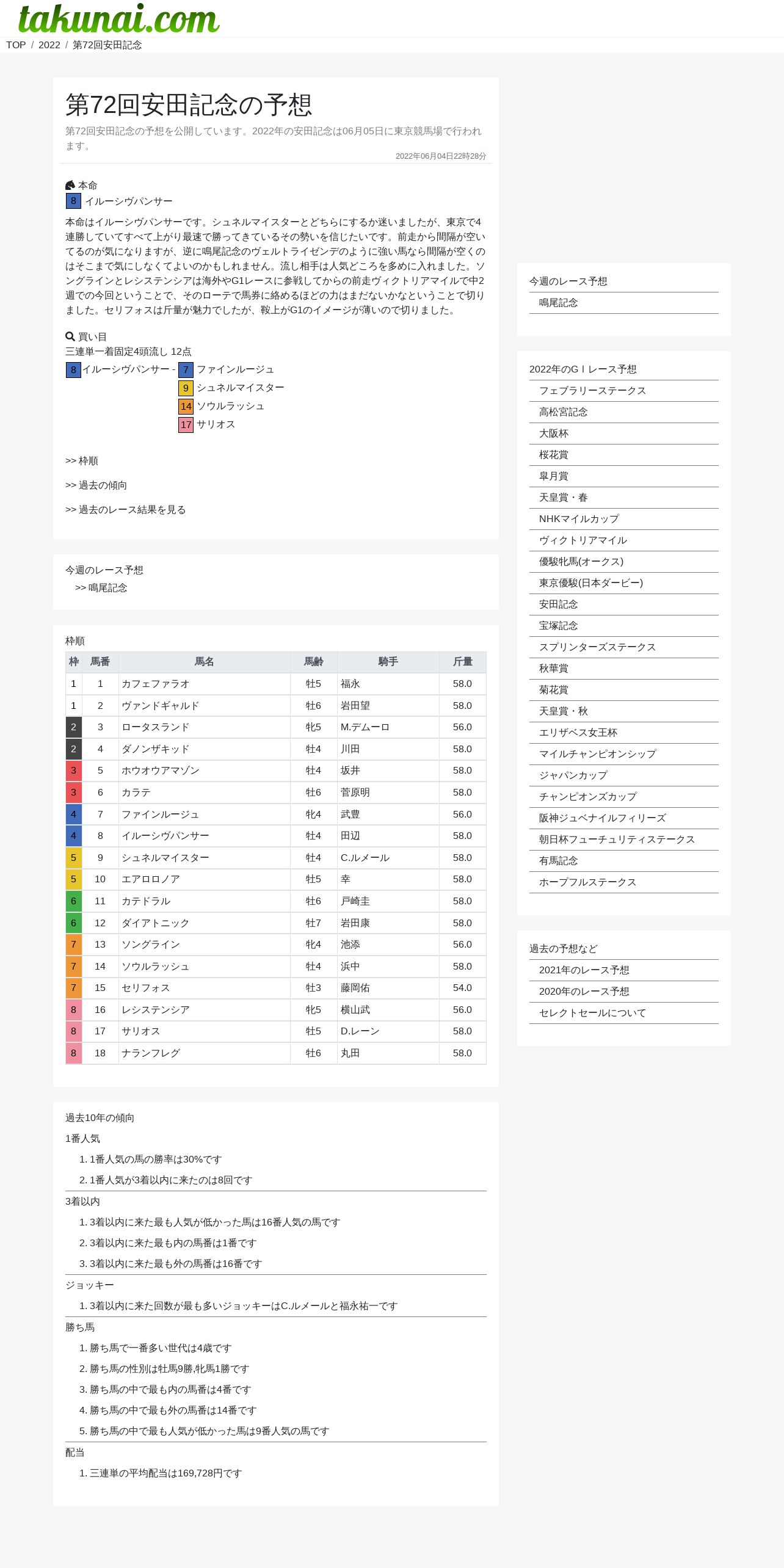 takunai.com

TOP / 2022 / 第72回安田記念

第72回安田記念の予想

第72回安田記念の予想を公開しています。2022年の安田記念は06月05日に東京競馬場で行われます。

2022年06月04日22時28分

本命
8 イルーシヴパンサー

本命はイルーシヴパンサーです。シュネルマイスターとどちらにするか迷いましたが、東京で4連勝していてすべて上がり最速で勝ってきているその勢いを信じたいです。前走から間隔が空いてるのが気になりますが、逆に鳴尾記念のヴェルトライゼンデのように強い馬なら間隔が空くのはそこまで気にしなくてよいのかもしれません。流し相手は人気どころを多めに入れました。ソングラインとレシステンシアは海外やG1レースに参戦してからの前走ヴィクトリアマイルで中2週での今回ということで、そのローテで馬券に絡めるほどの力はまだないかなということで切りました。セリフォスは斤量が魅力でしたが、鞍上がG1のイメージが薄いので切りました。

買い目
三連単一着固定4頭流し 12点
8 イルーシヴパンサー - 7 ファインルージュ
9 シュネルマイスター
14 ソウルラッシュ
17 サリオス

>> 枠順

>> 過去の傾向

>> 過去のレース結果を見る

今週のレース予想
>> 鳴尾記念

枠順

| 枠 | 馬番 | 馬名 | 馬齢 | 騎手 | 斤量 |
|---|---|---|---|---|---|
| 1 | 1 | カフェファラオ | 牡5 | 福永 | 58.0 |
| 1 | 2 | ヴァンドギャルド | 牡6 | 岩田望 | 58.0 |
| 2 | 3 | ロータスランド | 牝5 | M.デムーロ | 56.0 |
| 2 | 4 | ダノンザキッド | 牡4 | 川田 | 58.0 |
| 3 | 5 | ホウオウアマゾン | 牡4 | 坂井 | 58.0 |
| 3 | 6 | カラテ | 牡6 | 菅原明 | 58.0 |
| 4 | 7 | ファインルージュ | 牝4 | 武豊 | 56.0 |
| 4 | 8 | イルーシヴパンサー | 牡4 | 田辺 | 58.0 |
| 5 | 9 | シュネルマイスター | 牡4 | C.ルメール | 58.0 |
| 5 | 10 | エアロロノア | 牡5 | 幸 | 58.0 |
| 6 | 11 | カテドラル | 牡6 | 戸崎圭 | 58.0 |
| 6 | 12 | ダイアトニック | 牡7 | 岩田康 | 58.0 |
| 7 | 13 | ソングライン | 牝4 | 池添 | 56.0 |
| 7 | 14 | ソウルラッシュ | 牡4 | 浜中 | 58.0 |
| 7 | 15 | セリフォス | 牡3 | 藤岡佑 | 54.0 |
| 8 | 16 | レシステンシア | 牝5 | 横山武 | 56.0 |
| 8 | 17 | サリオス | 牡5 | D.レーン | 58.0 |
| 8 | 18 | ナランフレグ | 牡6 | 丸田 | 58.0 |

過去10年の傾向
1番人気
1. 1番人気の馬の勝率は30%です
2. 1番人気が3着以内に来たのは8回です
3着以内
1. 3着以内に来た最も人気が低かった馬は16番人気の馬です
2. 3着以内に来た最も内の馬番は1番です
3. 3着以内に来た最も外の馬番は16番です
ジョッキー
1. 3着以内に来た回数が最も多いジョッキーはC.ルメールと福永祐一です
勝ち馬
1. 勝ち馬で一番多い世代は4歳です
2. 勝ち馬の性別は牡馬9勝,牝馬1勝です
3. 勝ち馬の中で最も内の馬番は4番です
4. 勝ち馬の中で最も外の馬番は14番です
5. 勝ち馬の中で最も人気が低かった馬は9番人気の馬です
配当
1. 三連単の平均配当は169,728円です

今週のレース予想
鳴尾記念

2022年のGⅠレース予想
フェブラリーステークス
高松宮記念
大阪杯
桜花賞
皐月賞
天皇賞・春
NHKマイルカップ
ヴィクトリアマイル
優駿牝馬(オークス)
東京優駿(日本ダービー)
安田記念
宝塚記念
スプリンターズステークス
秋華賞
菊花賞
天皇賞・秋
エリザベス女王杯
マイルチャンピオンシップ
ジャパンカップ
チャンピオンズカップ
阪神ジュベナイルフィリーズ
朝日杯フューチュリティステークス
有馬記念
ホープフルステークス

過去の予想など
2021年のレース予想
2020年のレース予想
セレクトセールについて